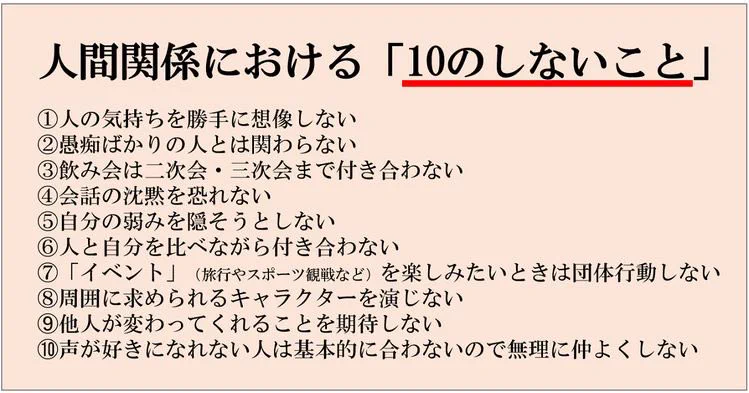 人間関係における「10のしないこと」

①人の気持ちを勝手に想像しない
②愚痴ばかりの人とは関わらない
③飲み会は二次会・三次会まで付き合わない
④会話の沈黙を恐れない
⑤自分の弱みを隠そうとしない
⑥人と自分を比べながら付き合わない
⑦「イベント」（旅行やスポーツ観戦など）を楽しみたいときは団体行動しない
⑧周囲に求められるキャラクターを演じない
⑨他人が変わってくれることを期待しない
⑩声が好きになれない人は基本的に合わないので無理に仲よくしない